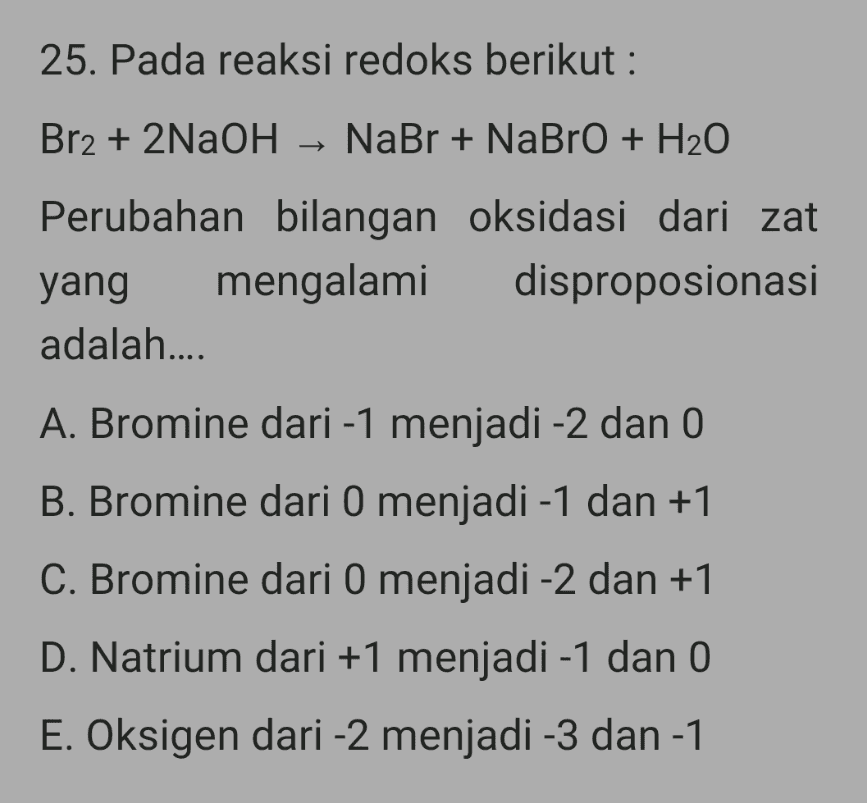 25. Pada reaksi redoks berikut :

$Br_2 + 2NaOH \rightarrow NaBr + NaBrO + H_2O$

Perubahan bilangan oksidasi dari zat yang mengalami disproposionasi adalah....

A. Bromine dari -1 menjadi -2 dan 0

B. Bromine dari 0 menjadi -1 dan +1

C. Bromine dari 0 menjadi -2 dan +1

D. Natrium dari +1 menjadi -1 dan 0

E. Oksigen dari -2 menjadi -3 dan -1